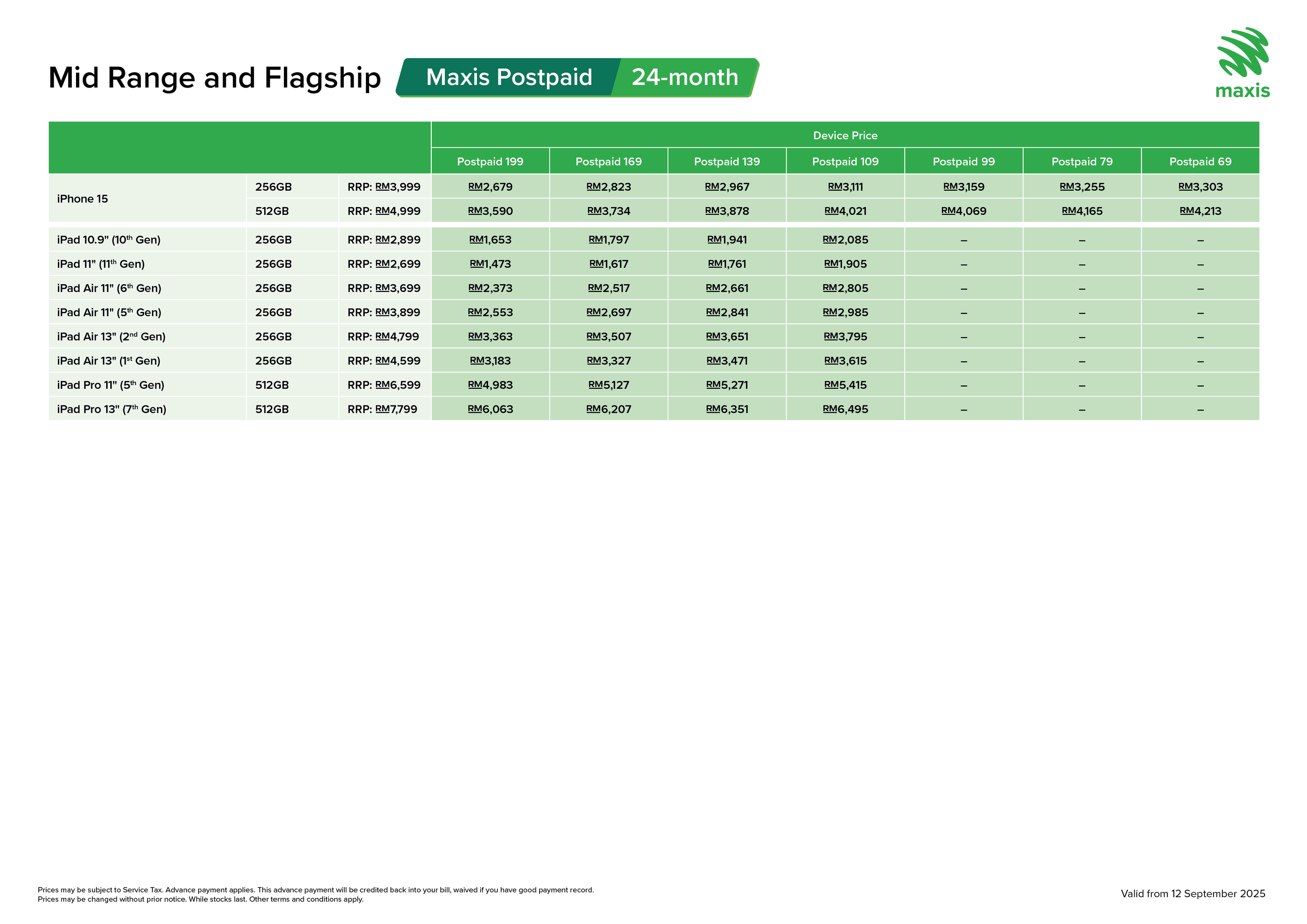 Mid Range and Flagship Maxis Postpaid 24-month

maxis

|  |  |  | Device Price |  |  |  |  |  |  |
|---|---|---|---|---|---|---|---|---|---|
|  |  |  | Postpaid 199 | Postpaid 169 | Postpaid 139 | Postpaid 109 | Postpaid 99 | Postpaid 79 | Postpaid 69 |
| iPhone 15 | 256GB | RRP: RM3,999 | RM2,679 | RM2,823 | RM2,967 | RM3,111 | RM3,159 | RM3,255 | RM3,303 |
|  | 512GB | RRP: RM4,999 | RM3,590 | RM3,734 | RM3,878 | RM4,021 | RM4,069 | RM4,165 | RM4,213 |
| iPad 10.9" (10th Gen) | 256GB | RRP: RM2,899 | RM1,653 | RM1,797 | RM1,941 | RM2,085 | – | – | – |
| iPad 11" (11th Gen) | 256GB | RRP: RM2,699 | RM1,473 | RM1,617 | RM1,761 | RM1,905 | – | – | – |
| iPad Air 11" (6th Gen) | 256GB | RRP: RM3,699 | RM2,373 | RM2,517 | RM2,661 | RM2,805 | – | – | – |
| iPad Air 11" (5th Gen) | 256GB | RRP: RM3,899 | RM2,553 | RM2,697 | RM2,841 | RM2,985 | – | – | – |
| iPad Air 13" (2nd Gen) | 256GB | RRP: RM4,799 | RM3,363 | RM3,507 | RM3,651 | RM3,795 | – | – | – |
| iPad Air 13" (1st Gen) | 256GB | RRP: RM4,599 | RM3,183 | RM3,327 | RM3,471 | RM3,615 | – | – | – |
| iPad Pro 11" (5th Gen) | 512GB | RRP: RM6,599 | RM4,983 | RM5,127 | RM5,271 | RM5,415 | – | – | – |
| iPad Pro 13" (7th Gen) | 512GB | RRP: RM7,799 | RM6,063 | RM6,207 | RM6,351 | RM6,495 | – | – | – |

Prices may be subject to Service Tax. Advance payment applies. This advance payment will be credited back into your bill, waived if you have good payment record.
Prices may be changed without prior notice. While stocks last. Other terms and conditions apply.

Valid from 12 September 2025